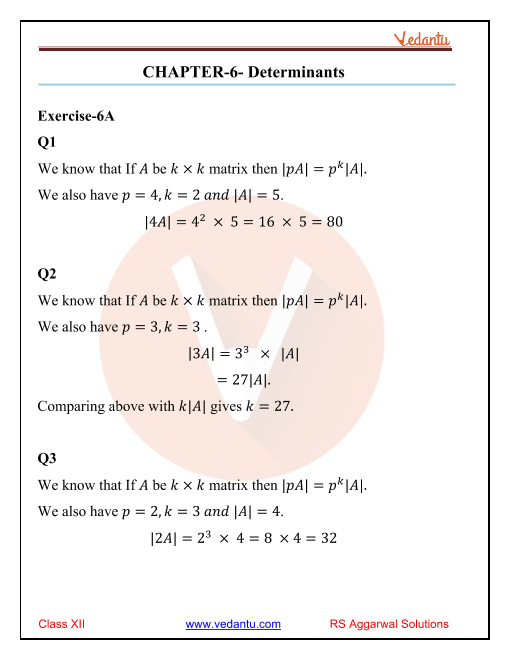 Vedantu

CHAPTER-6- Determinants

Exercise-6A

Q1

We know that If $A$ be $k \times k$ matrix then $|pA| = p^k|A|$.

We also have $p = 4, k = 2$ $and$ $|A| = 5$.

$|4A| = 4^2 \times 5 = 16 \times 5 = 80$

Q2

We know that If $A$ be $k \times k$ matrix then $|pA| = p^k|A|$.

We also have $p = 3, k = 3$ .

$|3A| = 3^3 \times |A|$

$= 27|A|$.

Comparing above with $k|A|$ gives $k = 27$.

Q3

We know that If $A$ be $k \times k$ matrix then $|pA| = p^k|A|$.

We also have $p = 2, k = 3$ $and$ $|A| = 4$.

$|2A| = 2^3 \times 4 = 8 \times 4 = 32$

Class XII www.vedantu.com RS Aggarwal Solutions